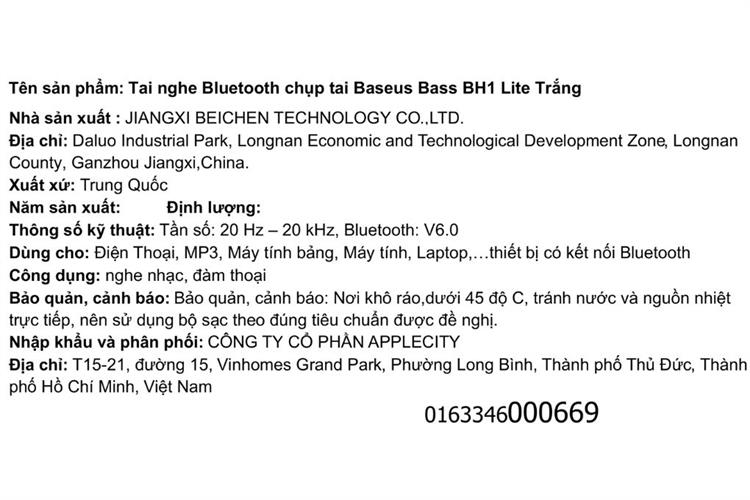 Tên sản phẩm: Tai nghe Bluetooth chụp tai Baseus Bass BH1 Lite Trắng
Nhà sản xuất : JIANGXI BEICHEN TECHNOLOGY CO.,LTD.
Địa chỉ: Daluo Industrial Park, Longnan Economic and Technological Development Zone, Longnan County, Ganzhou Jiangxi,China.
Xuất xứ: Trung Quốc
Năm sản xuất: Định lượng:
Thông số kỹ thuật: Tần số: 20 Hz – 20 kHz, Bluetooth: V6.0
Dùng cho: Điện Thoại, MP3, Máy tính bảng, Máy tính, Laptop,…thiết bị có kết nối Bluetooth
Công dụng: nghe nhạc, đàm thoại
Bảo quản, cảnh báo: Bảo quản, cảnh báo: Nơi khô ráo,dưới 45 độ C, tránh nước và nguồn nhiệt trực tiếp, nên sử dụng bộ sạc theo đúng tiêu chuẩn được đề nghị.
Nhập khẩu và phân phối: CÔNG TY CỔ PHẦN APPLECITY
Địa chỉ: T15-21, đường 15, Vinhomes Grand Park, Phường Long Bình, Thành phố Thủ Đức, Thành phố Hồ Chí Minh, Việt Nam

0163346000669